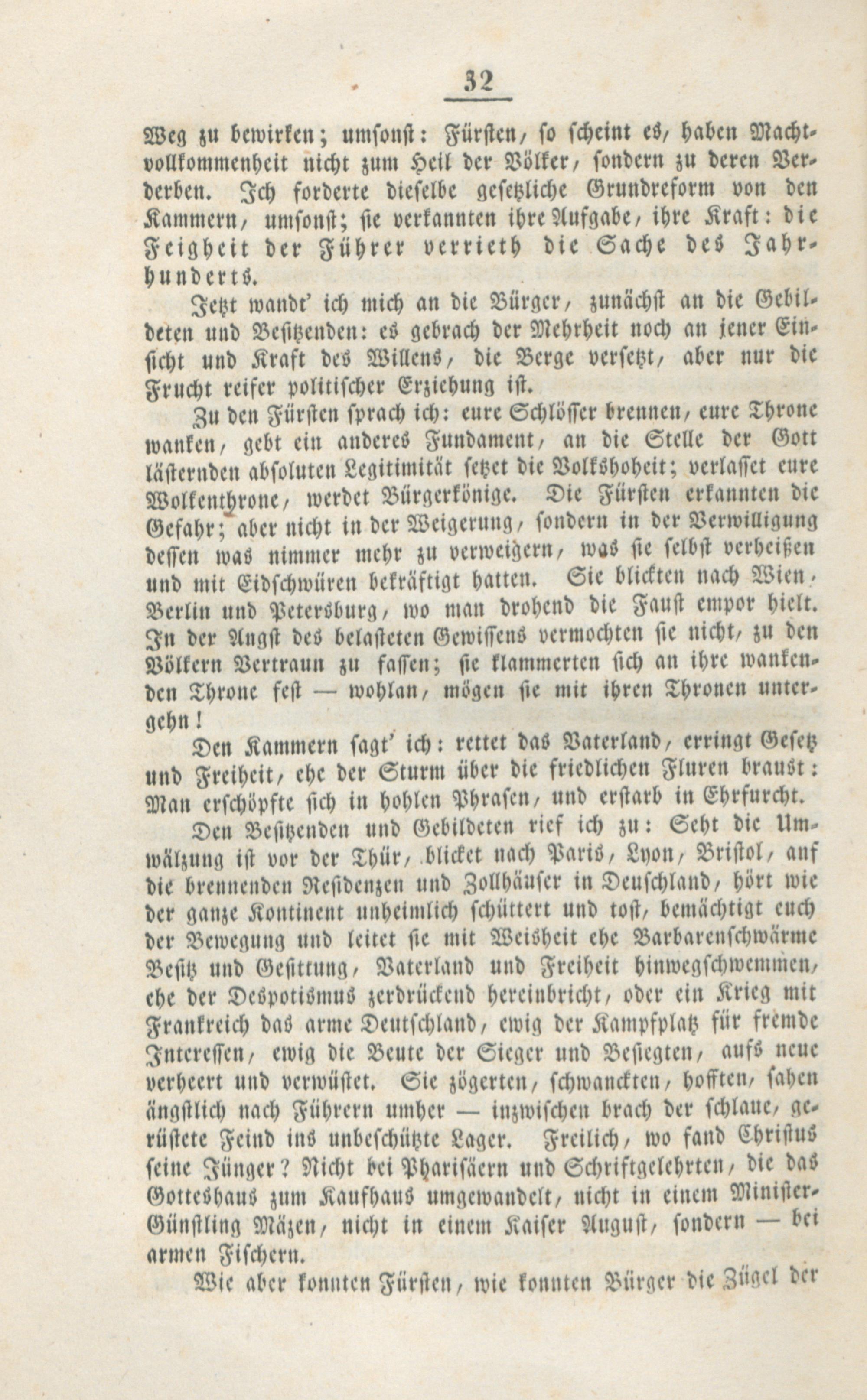 32

Weg zu bewirken; umsonst: Fürsten, so scheint es, haben Machtvollkommenheit nicht zum Heil der Völker, sondern zu deren Verderben. Ich forderte dieselbe gesetzliche Grundreform von den Kammern, umsonst; sie verkannten ihre Aufgabe, ihre Kraft: die Feigheit der Führer verrieth die Sache des Jahrhunderts.

Jetzt wandt' ich mich an die Bürger, zunächst an die Gebildeten und Besitzenden: es gebrach der Mehrheit noch an jener Einsicht und Kraft des Willens, die Berge versetzt, aber nur die Frucht reifer politischer Erziehung ist.

Zu den Fürsten sprach ich: eure Schlösser brennen, eure Throne wanken, gebt ein anderes Fundament, an die Stelle der Gott lästernden absoluten Legitimität setzet die Volkshoheit; verlasset eure Wolkenthrone, werdet Bürgerkönige. Die Fürsten erkannten die Gefahr; aber nicht in der Weigerung, sondern in der Verwilligung dessen was nimmer mehr zu verweigern, was sie selbst verheißen und mit Eidschwüren bekräftigt hatten. Sie blickten nach Wien, Berlin und Petersburg, wo man drohend die Faust empor hielt. In der Angst des belasteten Gewissens vermochten sie nicht, zu den Völkern Vertraun zu fassen; sie klammerten sich an ihre wankenden Throne fest — wohlan, mögen sie mit ihren Thronen untergehn!

Den Kammern sagt' ich: rettet das Vaterland, erringt Gesetz und Freiheit, ehe der Sturm über die friedlichen Fluren braust: Man erschöpfte sich in hohlen Phrasen, und erstarb in Ehrfurcht.

Den Besitzenden und Gebildeten rief ich zu: Seht die Umwälzung ist vor der Thür, blicket nach Paris, Lyon, Bristol, auf die brennenden Residenzen und Zollhäuser in Deuschland, hört wie der ganze Kontinent unheimlich schüttert und tost, bemächtigt euch der Bewegung und leitet sie mit Weisheit ehe Barbarenschwärme Besitz und Gesittung, Vaterland und Freiheit hinwegschwemmen, ehe der Despotismus zerdrückend hereinbricht, oder ein Krieg mit Frankreich das arme Deutschland, ewig der Kampfplatz für fremde Interessen, ewig die Beute der Sieger und Besiegten, aufs neue verheert und verwüstet. Sie zögerten, schwanckten, hofften, sahen ängstlich nach Führern umher — inzwischen brach der schlaue, gerüstete Feind ins unbeschützte Lager. Freilich, wo fand Christus seine Jünger? Nicht bei Pharisäern und Schriftgelehrten, die das Gotteshaus zum Kaufhaus umgewandelt, nicht in einem Minister-Günstling Mäzen, nicht in einem Kaiser August, sondern — bei armen Fischern.

Wie aber konnten Fürsten, wie konnten Bürger die Zügel der